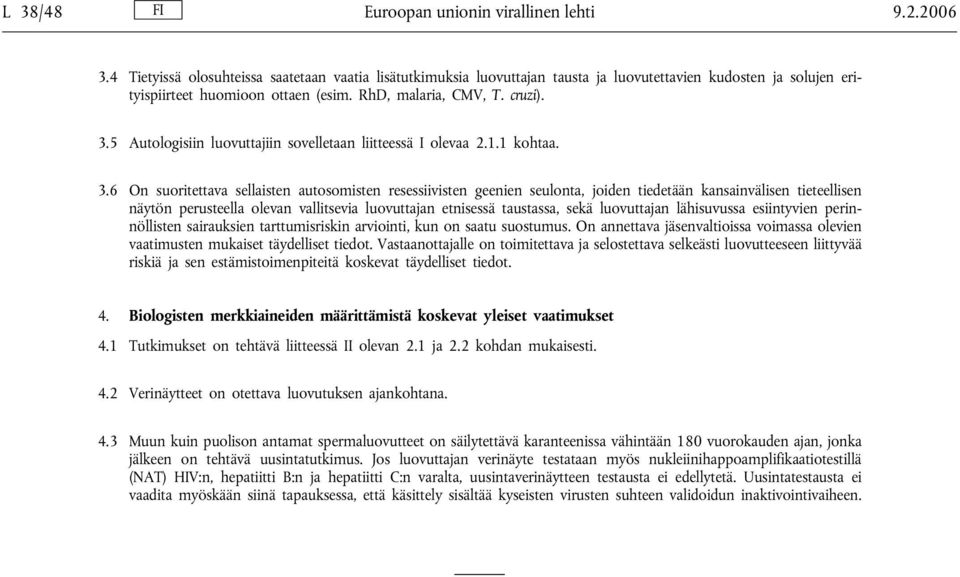 L 38/48 FI Euroopan unionin virallinen lehti 9.2.2006

3.4 Tietyissä olosuhteissa saatetaan vaatia lisätutkimuksia luovuttajan tausta ja luovutettavien kudosten ja solujen erityispiirteet huomioon ottaen (esim. RhD, malaria, CMV, T. cruzi).

3.5 Autologisiin luovuttajiin sovelletaan liitteessä I olevaa 2.1.1 kohtaa.

3.6 On suoritettava sellaisten autosomisten resessiivisten geenien seulonta, joiden tiedetään kansainvälisen tieteellisen näytön perusteella olevan vallitsevia luovuttajan etnisessä taustassa, sekä luovuttajan lähisuvussa esiintyvien perinnöllisten sairauksien tarttumisriskin arviointi, kun on saatu suostumus. On annettava jäsenvaltioissa voimassa olevien vaatimusten mukaiset täydelliset tiedot. Vastaanottajalle on toimitettava ja selostettava selkeästi luovutteeseen liittyvää riskiä ja sen estämistoimenpiteitä koskevat täydelliset tiedot.

4. Biologisten merkkiaineiden määrittämistä koskevat yleiset vaatimukset

4.1 Tutkimukset on tehtävä liitteessä II olevan 2.1 ja 2.2 kohdan mukaisesti.

4.2 Verinäytteet on otettava luovutuksen ajankohtana.

4.3 Muun kuin puolison antamat spermaluovutteet on säilytettävä karanteenissa vähintään 180 vuorokauden ajan, jonka jälkeen on tehtävä uusintatutkimus. Jos luovuttajan verinäyte testataan myös nukleiinihappoamplifikaatiotestillä (NAT) HIV:n, hepatiitti B:n ja hepatiitti C:n varalta, uusintaverinäytteen testausta ei edellytetä. Uusintatestausta ei vaadita myöskään siinä tapauksessa, että käsittely sisältää kyseisten virusten suhteen validoidun inaktivointivaiheen.